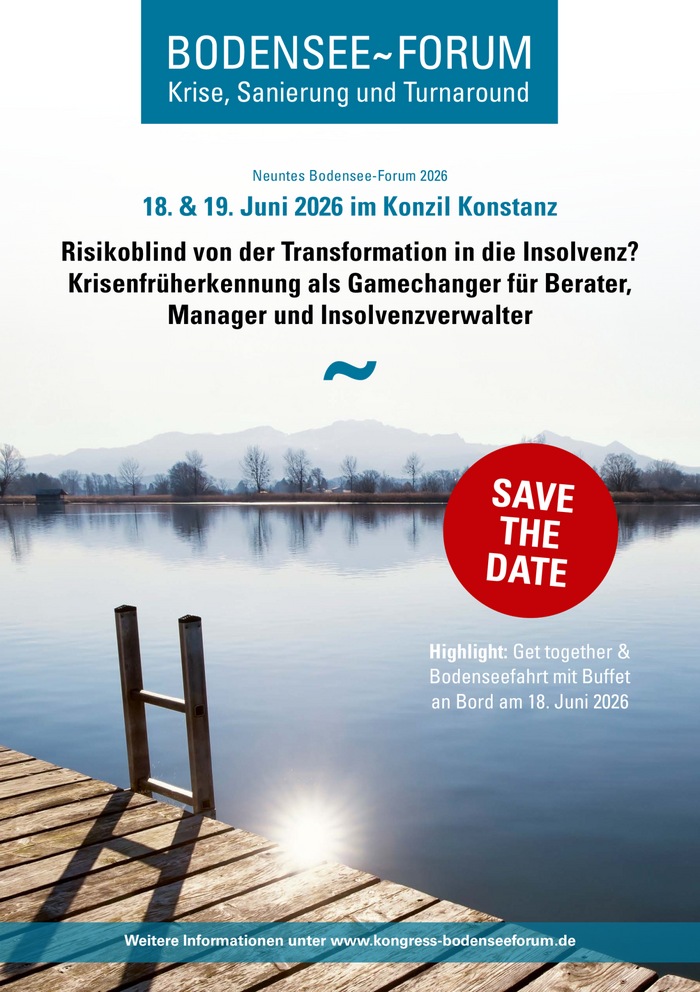 BODENSEE~FORUM
Krise, Sanierung und Turnaround

Neuntes Bodensee-Forum 2026

18. & 19. Juni 2026 im Konzil Konstanz

Risikoblind von der Transformation in die Insolvenz?
Krisenfrüherkennung als Gamechanger für Berater, Manager und Insolvenzverwalter

~

SAVE
THE
DATE

Highlight: Get together & Bodenseefahrt mit Buffet an Bord am 18. Juni 2026

Weitere Informationen unter www.kongress-bodenseeforum.de